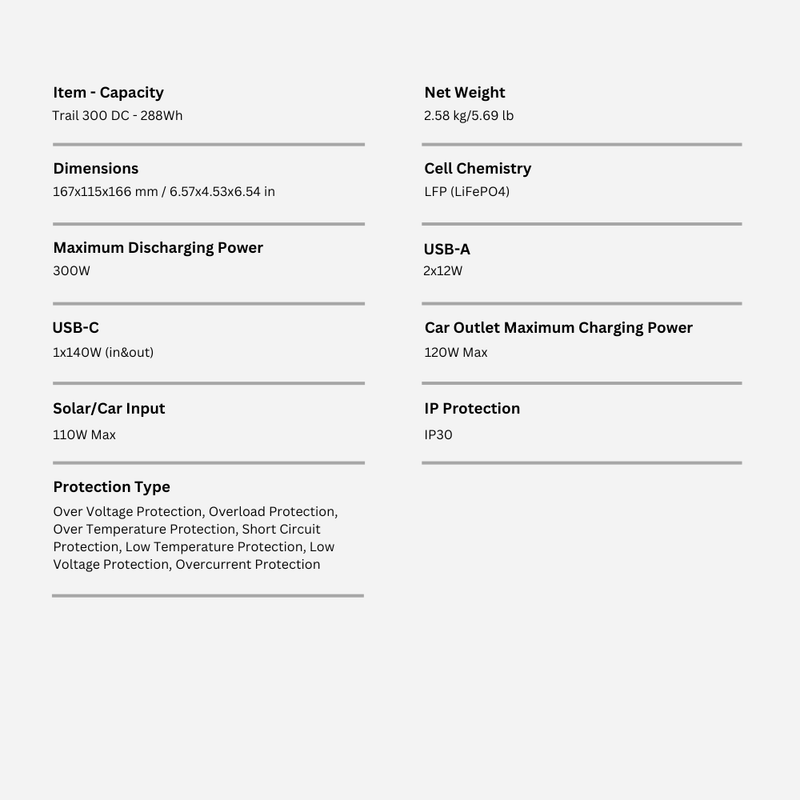 Item - Capacity
Trail 300 DC - 288Wh

Dimensions
167x115x166 mm / 6.57x4.53x6.54 in

Maximum Discharging Power
300W

USB-C
1x140W (in&out)

Solar/Car Input
110W Max

Protection Type
Over Voltage Protection, Overload Protection, Over Temperature Protection, Short Circuit Protection, Low Temperature Protection, Low Voltage Protection, Overcurrent Protection

Net Weight
2.58 kg/5.69 lb

Cell Chemistry
LFP (LiFePO4)

USB-A
2x12W

Car Outlet Maximum Charging Power
120W Max

IP Protection
IP30